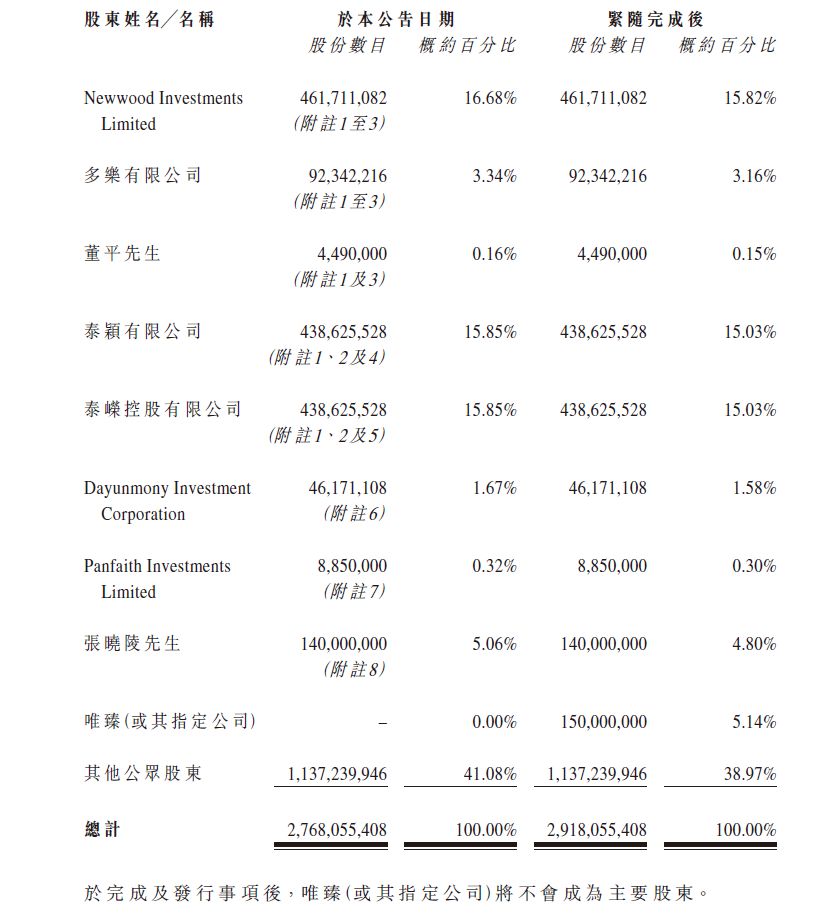 | 股東姓名／名稱 | 於本公告日期 股份數目 | 於本公告日期 概約百分比 | 緊隨完成後 股份數目 | 緊隨完成後 概約百分比 |
|---|---|---|---|---|
| Newwood Investments Limited | 461,711,082 (附註1至3) | 16.68% | 461,711,082 | 15.82% |
| 多樂有限公司 | 92,342,216 (附註1至3) | 3.34% | 92,342,216 | 3.16% |
| 董平先生 | 4,490,000 (附註1及3) | 0.16% | 4,490,000 | 0.15% |
| 泰穎有限公司 | 438,625,528 (附註1、2及4) | 15.85% | 438,625,528 | 15.03% |
| 泰嶸控股有限公司 | 438,625,528 (附註1、2及5) | 15.85% | 438,625,528 | 15.03% |
| Dayunmony Investment Corporation | 46,171,108 (附註6) | 1.67% | 46,171,108 | 1.58% |
| Panfaith Investments Limited | 8,850,000 (附註7) | 0.32% | 8,850,000 | 0.30% |
| 張曉陵先生 | 140,000,000 (附註8) | 5.06% | 140,000,000 | 4.80% |
| 唯臻(或其指定公司) | – | 0.00% | 150,000,000 | 5.14% |
| 其他公眾股東 | 1,137,239,946 | 41.08% | 1,137,239,946 | 38.97% |
| 總計 | 2,768,055,408 | 100.00% | 2,918,055,408 | 100.00% |

於完成及發行事項後，唯臻(或其指定公司)將不會成為主要股東。